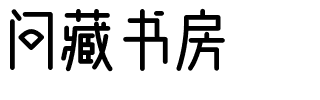 问藏书房